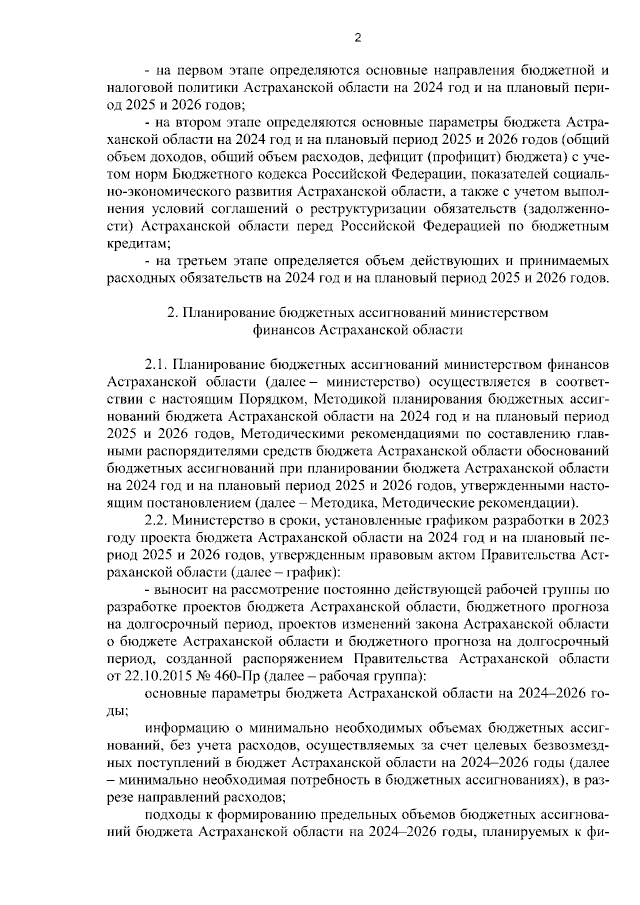 2

- на первом этапе определяются основные направления бюджетной и налоговой политики Астраханской области на 2024 год и на плановый период 2025 и 2026 годов;

- на втором этапе определяются основные параметры бюджета Астраханской области на 2024 год и на плановый период 2025 и 2026 годов (общий объем доходов, общий объем расходов, дефицит (профицит) бюджета) с учетом норм Бюджетного кодекса Российской Федерации, показателей социально-экономического развития Астраханской области, а также с учетом выполнения условий соглашений о реструктуризации обязательств (задолженности) Астраханской области перед Российской Федерацией по бюджетным кредитам;

- на третьем этапе определяется объем действующих и принимаемых расходных обязательств на 2024 год и на плановый период 2025 и 2026 годов.

2. Планирование бюджетных ассигнований министерством финансов Астраханской области

2.1. Планирование бюджетных ассигнований министерством финансов Астраханской области (далее – министерство) осуществляется в соответствии с настоящим Порядком, Методикой планирования бюджетных ассигнований бюджета Астраханской области на 2024 год и на плановый период 2025 и 2026 годов, Методическими рекомендациями по составлению главными распорядителями средств бюджета Астраханской области обоснований бюджетных ассигнований при планировании бюджета Астраханской области на 2024 год и на плановый период 2025 и 2026 годов, утвержденными настоящим постановлением (далее – Методика, Методические рекомендации).

2.2. Министерство в сроки, установленные графиком разработки в 2023 году проекта бюджета Астраханской области на 2024 год и на плановый период 2025 и 2026 годов, утвержденным правовым актом Правительства Астраханской области (далее – график):

- выносит на рассмотрение постоянно действующей рабочей группы по разработке проектов бюджета Астраханской области, бюджетного прогноза на долгосрочный период, проектов изменений закона Астраханской области о бюджете Астраханской области и бюджетного прогноза на долгосрочный период, созданной распоряжением Правительства Астраханской области от 22.10.2015 № 460-Пр (далее – рабочая группа):

основные параметры бюджета Астраханской области на 2024–2026 годы;

информацию о минимально необходимых объемах бюджетных ассигнований, без учета расходов, осуществляемых за счет целевых безвозмездных поступлений в бюджет Астраханской области на 2024–2026 годы (далее – минимально необходимая потребность в бюджетных ассигнованиях), в разрезе направлений расходов;

подходы к формированию предельных объемов бюджетных ассигнований бюджета Астраханской области на 2024–2026 годы, планируемых к фи-